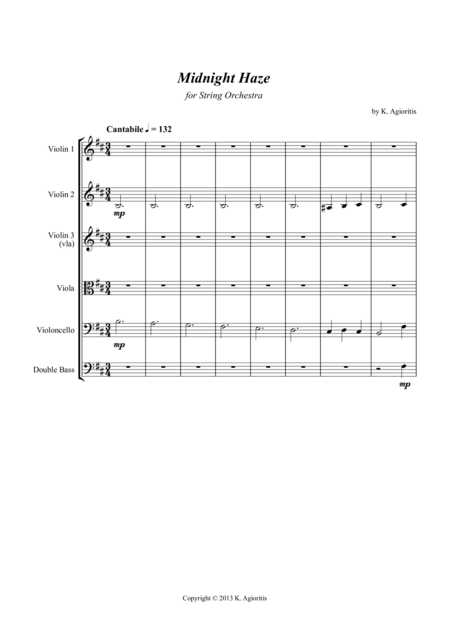 Midnight Haze

for String Orchestra

by K. Agioritis

Cantabile ♩ = 132

Violin 1

Violin 2

mp

Violin 3 (vla)

Viola

Violoncello

mp

Double Bass

mp

Copyright © 2013 K. Agioritis